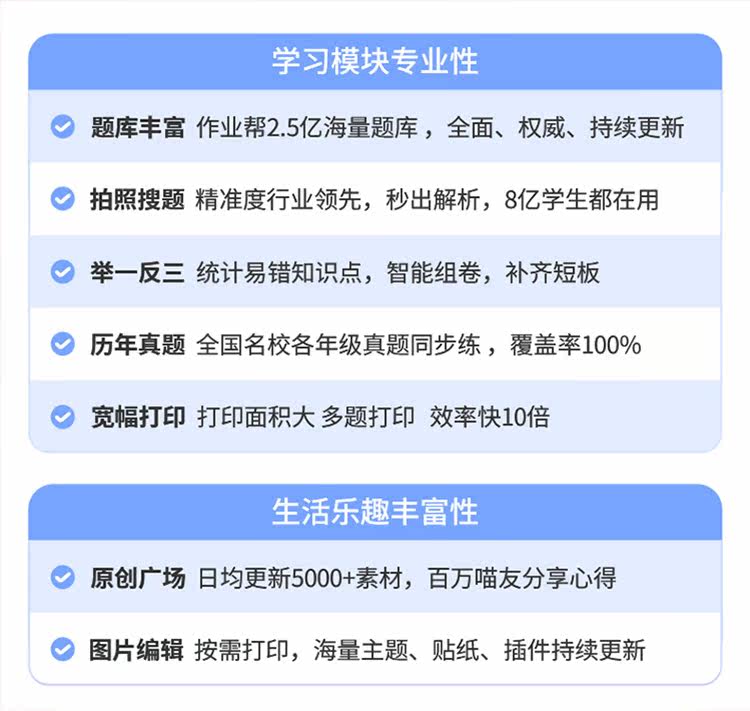 学习模块专业性

题库丰富 作业帮2.5亿海量题库，全面、权威、持续更新

拍照搜题 精准度行业领先，秒出解析，8亿学生都在用

举一反三 统计易错知识点，智能组卷，补齐短板

历年真题 全国名校各年级真题同步练，覆盖率100%

宽幅打印 打印面积大 多题打印 效率快10倍

生活乐趣丰富性

原创广场 日均更新5000+素材，百万喵友分享心得

图片编辑 按需打印，海量主题、贴纸、插件持续更新